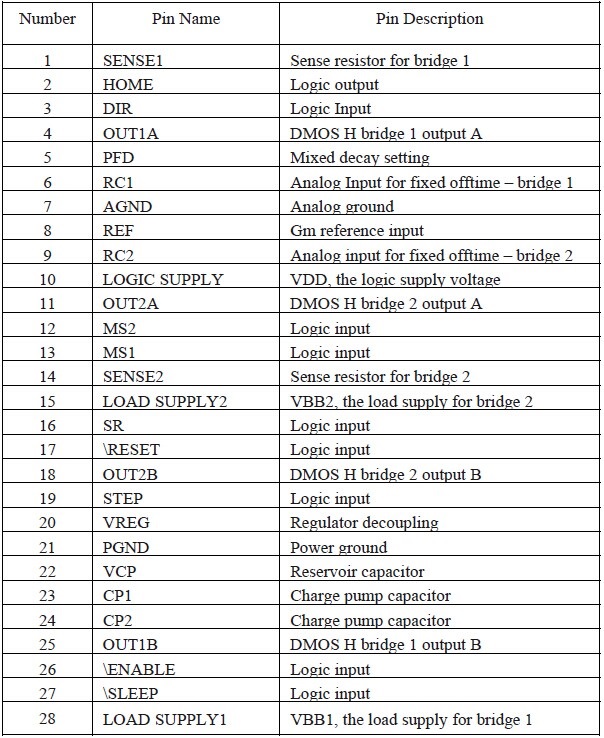 | Number | Pin Name | Pin Description |
|---|---|---|
| 1 | SENSE1 | Sense resistor for bridge 1 |
| 2 | HOME | Logic output |
| 3 | DIR | Logic Input |
| 4 | OUT1A | DMOS H bridge 1 output A |
| 5 | PFD | Mixed decay setting |
| 6 | RC1 | Analog Input for fixed offtime – bridge 1 |
| 7 | AGND | Analog ground |
| 8 | REF | Gm reference input |
| 9 | RC2 | Analog input for fixed offtime – bridge 2 |
| 10 | LOGIC SUPPLY | VDD, the logic supply voltage |
| 11 | OUT2A | DMOS H bridge 2 output A |
| 12 | MS2 | Logic input |
| 13 | MS1 | Logic input |
| 14 | SENSE2 | Sense resistor for bridge 2 |
| 15 | LOAD SUPPLY2 | VBB2, the load supply for bridge 2 |
| 16 | SR | Logic input |
| 17 | \RESET | Logic input |
| 18 | OUT2B | DMOS H bridge 2 output B |
| 19 | STEP | Logic input |
| 20 | VREG | Regulator decoupling |
| 21 | PGND | Power ground |
| 22 | VCP | Reservoir capacitor |
| 23 | CP1 | Charge pump capacitor |
| 24 | CP2 | Charge pump capacitor |
| 25 | OUT1B | DMOS H bridge 1 output B |
| 26 | \ENABLE | Logic input |
| 27 | \SLEEP | Logic input |
| 28 | LOAD SUPPLY1 | VBB1, the load supply for bridge 1 |